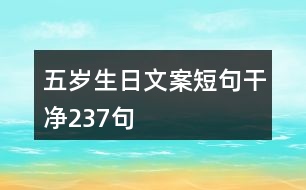 五岁生日文案短句干净237句